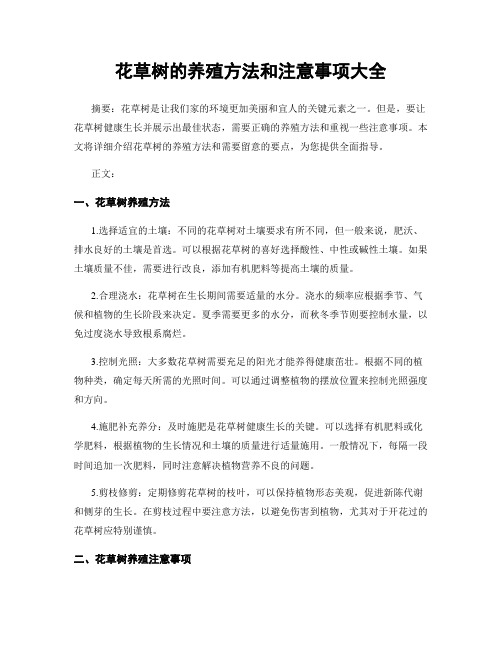 花草树的养殖方法和注意事项大全

摘要：花草树是让我们家的环境更加美丽和宜人的关键元素之一。但是，要让花草树健康生长并展示出最佳状态，需要正确的养殖方法和重视一些注意事项。本文将详细介绍花草树的养殖方法和需要留意的要点，为您提供全面指导。

正文：

一、花草树养殖方法

1.选择适宜的土壤：不同的花草树对土壤要求有所不同，但一般来说，肥沃、排水良好的土壤是首选。可以根据花草树的喜好选择酸性、中性或碱性土壤。如果土壤质量不佳，需要进行改良，添加有机肥料等提高土壤的质量。

2.合理浇水：花草树在生长期间需要适量的水分。浇水的频率应根据季节、气候和植物的生长阶段来决定。夏季需要更多的水分，而秋冬季节则要控制水量，以免过度浇水导致根系腐烂。

3.控制光照：大多数花草树需要充足的阳光才能养得健康茁壮。根据不同的植物种类，确定每天所需的光照时间。可以通过调整植物的摆放位置来控制光照强度和方向。

4.施肥补充养分：及时施肥是花草树健康生长的关键。可以选择有机肥料或化学肥料，根据植物的生长情况和土壤的质量进行适量施用。一般情况下，每隔一段时间追加一次肥料，同时注意解决植物营养不良的问题。

5.剪枝修剪：定期修剪花草树的枝叶，可以保持植物形态美观，促进新陈代谢和侧芽的生长。在剪枝过程中要注意方法，以避免伤害到植物，尤其对于开花过的花草树应特别谨慎。

二、花草树养殖注意事项